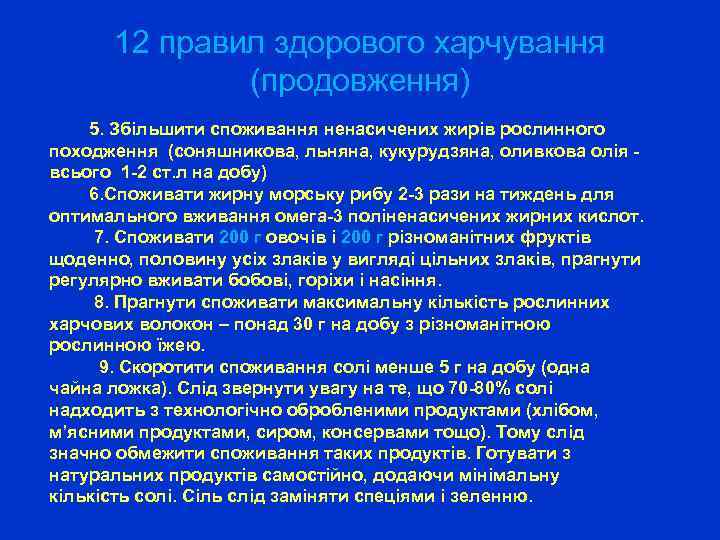 12 правил здорового харчування (продовження)

5. Збільшити споживання ненасичених жирів рослинного походження (соняшникова, льняна, кукурудзяна, оливкова олія - всього 1-2 ст.л на добу)

6.Споживати жирну морську рибу 2-3 рази на тиждень для оптимального вживання омега-3 поліненасичених жирних кислот.

7. Споживати 200 г овочів і 200 г різноманітних фруктів щоденно, половину усіх злаків у вигляді цільних злаків, прагнути регулярно вживати бобові, горіхи і насіння.

8. Прагнути споживати максимальну кількість рослинних харчових волокон – понад 30 г на добу з різноманітною рослинною їжею.

9. Скоротити споживання солі менше 5 г на добу (одна чайна ложка). Слід звернути увагу на те, що 70-80% солі надходить з технологічно обробленими продуктами (хлібом, м'ясними продуктами, сиром, консервами тощо). Тому слід значно обмежити споживання таких продуктів. Готувати з натуральних продуктів самостійно, додаючи мінімальну кількість солі. Сіль слід заміняти спеціями і зеленню.